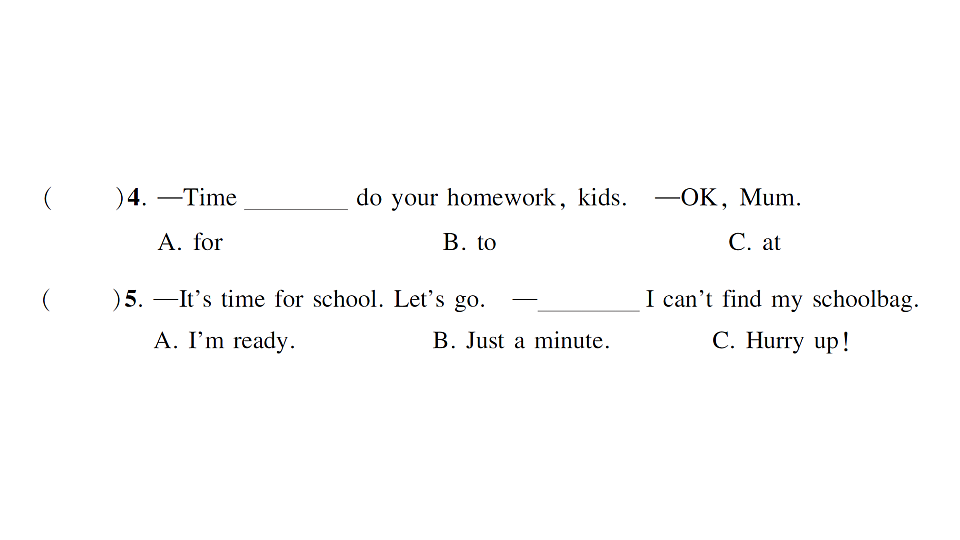 (　　)4. —Time ________ do your homework, kids.　—OK, Mum.
A. for　　B. to　　C. at

(　　)5. —It's time for school. Let's go.　—________ I can't find my schoolbag.
A. I'm ready.　　B. Just a minute.　　C. Hurry up!